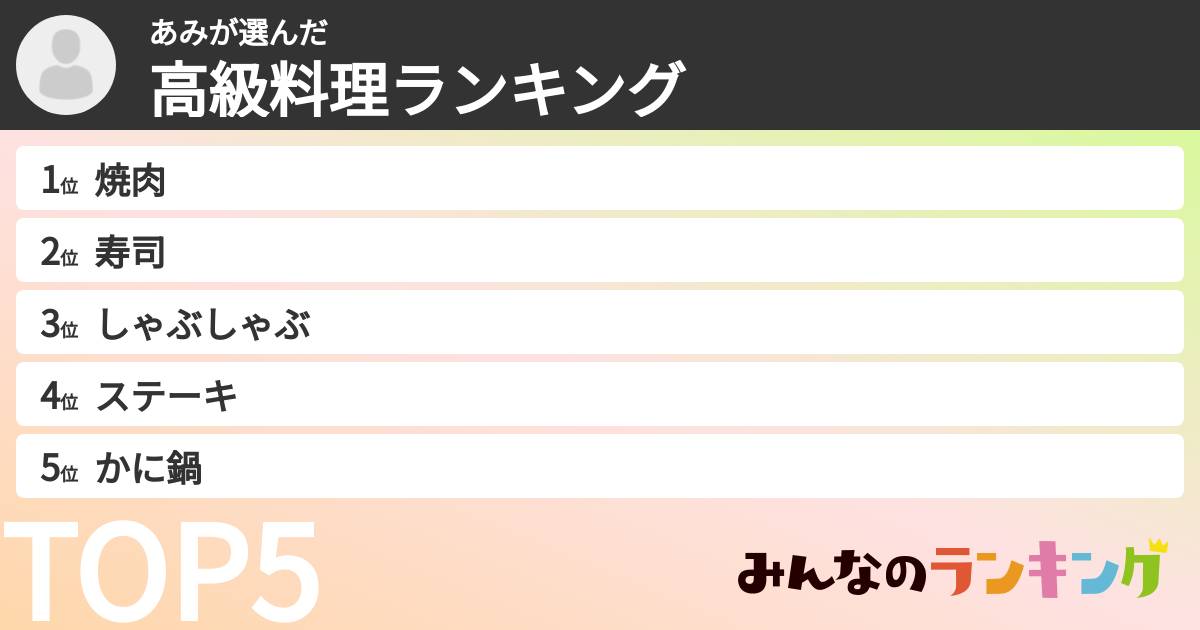 あみが選んだ
高級料理ランキング

1位 焼肉
2位 寿司
3位 しゃぶしゃぶ
4位 ステーキ
5位 かに鍋

TOP5

みんなのランキング